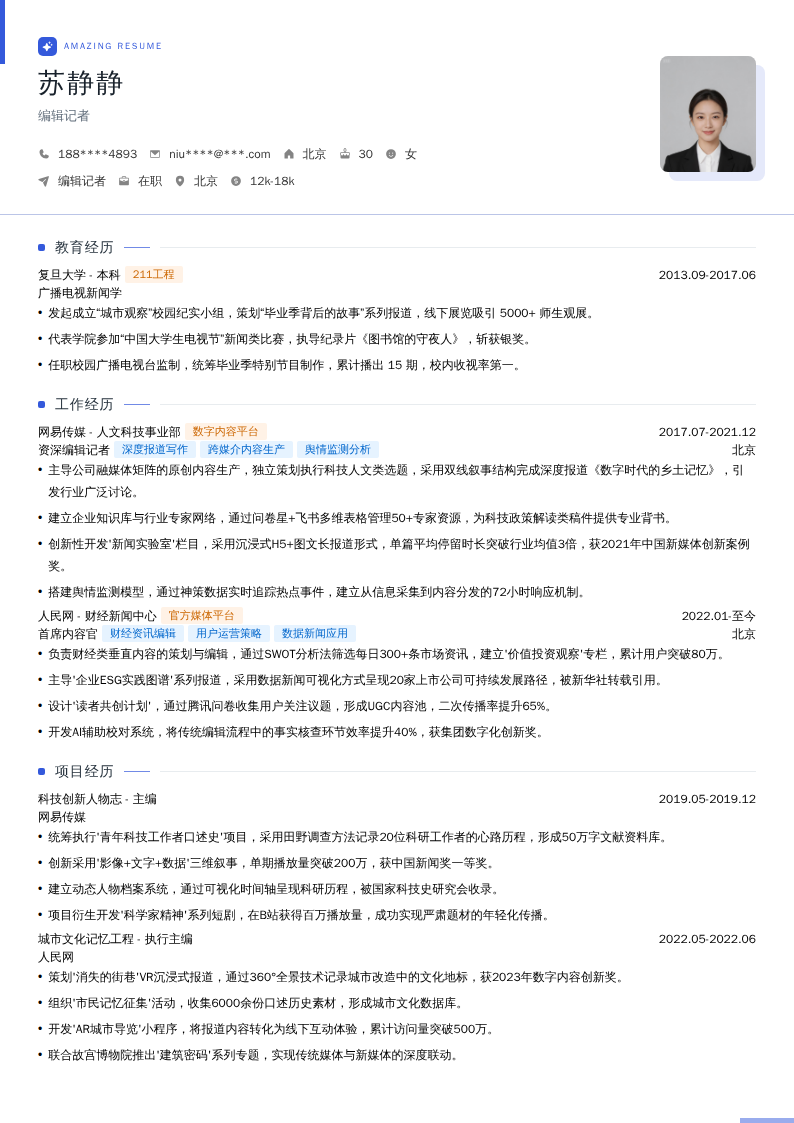 AMAZING RESUME

苏静静

编辑记者

188****4893 niu****@***.com 北京 30 女

编辑记者 在职 北京 12k-18k

教育经历

复旦大学 - 本科 211工程 2013.09-2017.06
广播电视新闻学

• 发起成立"城市观察"校园纪实小组，策划"毕业季背后的故事"系列报道，线下展览吸引 5000+ 师生观展。
• 代表学院参加"中国大学生电视节"新闻类比赛，执导纪录片《图书馆的守夜人》，斩获银奖。
• 任职校园广播电视台监制，统筹毕业季特别节目制作，累计播出 15 期，校内收视率第一。

工作经历

网易传媒 - 人文科技事业部 数字内容平台 2017.07-2021.12
资深编辑记者 深度报道写作 跨媒介内容生产 舆情监测分析 北京

• 主导公司融媒体矩阵的原创内容生产，独立策划执行科技人文类选题，采用双线叙事结构完成深度报道《数字时代的乡土记忆》，引发行业广泛讨论。
• 建立企业知识库与行业专家网络，通过问卷星+飞书多维表格管理50+专家资源，为科技政策解读类稿件提供专业背书。
• 创新性开发'新闻实验室'栏目，采用沉浸式H5+图文长报道形式，单篇平均停留时长突破行业均值3倍，获2021年中国新媒体创新案例奖。
• 搭建舆情监测模型，通过神策数据实时追踪热点事件，建立从信息采集到内容分发的72小时响应机制。

人民网 - 财经新闻中心 官方媒体平台 2022.01-至今
首席内容官 财经资讯编辑 用户运营策略 数据新闻应用 北京

• 负责财经类垂直内容的策划与编辑，通过SWOT分析法筛选每日300+条市场资讯，建立'价值投资观察'专栏，累计用户突破80万。
• 主导'企业ESG实践图谱'系列报道，采用数据新闻可视化方式呈现20家上市公司可持续发展路径，被新华社转载引用。
• 设计'读者共创计划'，通过腾讯问卷收集用户关注议题，形成UGC内容池，二次传播率提升65%。
• 开发AI辅助校对系统，将传统编辑流程中的事实核查环节效率提升40%，获集团数字化创新奖。

项目经历

科技创新人物志 - 主编 2019.05-2019.12
网易传媒

• 统筹执行'青年科技工作者口述史'项目，采用田野调查方法记录20位科研工作者的心路历程，形成50万字文献资料库。
• 创新采用'影像+文字+数据'三维叙事，单期播放量突破200万，获中国新闻奖一等奖。
• 建立动态人物档案系统，通过可视化时间轴呈现科研历程，被国家科技史研究会收录。
• 项目衍生开发'科学家精神'系列短剧，在B站获得百万播放量，成功实现严肃题材的年轻化传播。

城市文化记忆工程 - 执行主编 2022.05-2022.06
人民网

• 策划'消失的街巷'VR沉浸式报道，通过360°全景技术记录城市改造中的文化地标，获2023年数字内容创新奖。
• 组织'市民记忆征集'活动，收集6000余份口述历史素材，形成城市文化数据库。
• 开发'AR城市导览'小程序，将报道内容转化为线下互动体验，累计访问量突破500万。
• 联合故宫博物院推出'建筑密码'系列专题，实现传统媒体与新媒体的深度联动。